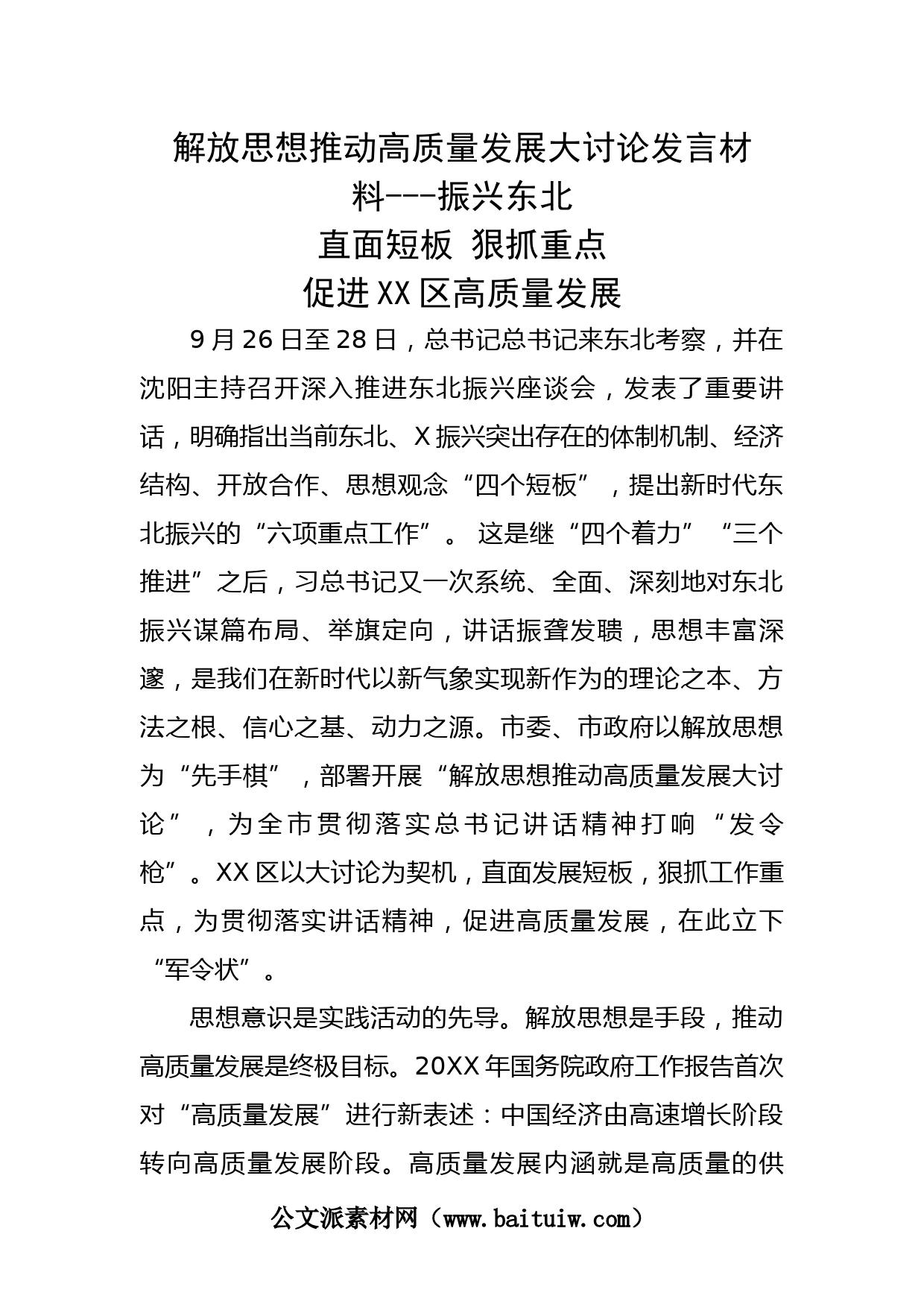 解放思想推动高质量发展大讨论发言材料---振兴东北

直面短板 狠抓重点

促进XX区高质量发展

9月26日至28日，总书记总书记来东北考察，并在沈阳主持召开深入推进东北振兴座谈会，发表了重要讲话，明确指出当前东北、X振兴突出存在的体制机制、经济结构、开放合作、思想观念“四个短板”，提出新时代东北振兴的“六项重点工作”。 这是继“四个着力”“三个推进”之后，习总书记又一次系统、全面、深刻地对东北振兴谋篇布局、举旗定向，讲话振聋发聩，思想丰富深邃，是我们在新时代以新气象实现新作为的理论之本、方法之根、信心之基、动力之源。市委、市政府以解放思想为“先手棋”，部署开展“解放思想推动高质量发展大讨论”，为全市贯彻落实总书记讲话精神打响“发令枪”。XX区以大讨论为契机，直面发展短板，狠抓工作重点，为贯彻落实讲话精神，促进高质量发展，在此立下“军令状”。

思想意识是实践活动的先导。解放思想是手段，推动高质量发展是终极目标。20XX年国务院政府工作报告首次对“高质量发展”进行新表述：中国经济由高速增长阶段转向高质量发展阶段。高质量发展内涵就是高质量的供

公文派素材网（www.baituiw.com）